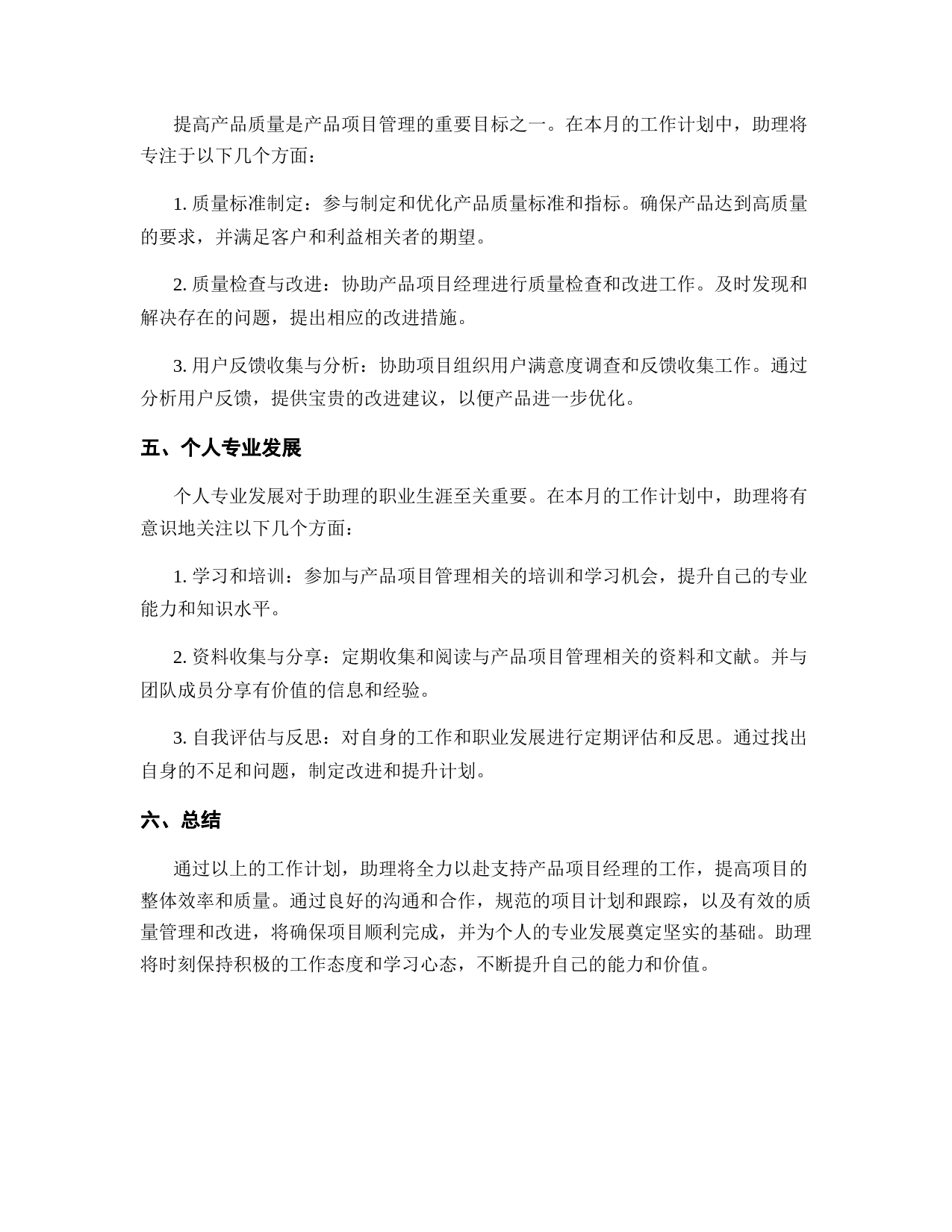 提高产品质量是产品项目管理的重要目标之一。在本月的工作计划中，助理将专注于以下几个方面：

1. 质量标准制定：参与制定和优化产品质量标准和指标。确保产品达到高质量的要求，并满足客户和利益相关者的期望。

2. 质量检查与改进：协助产品项目经理进行质量检查和改进工作。及时发现和解决存在的问题，提出相应的改进措施。

3. 用户反馈收集与分析：协助项目组织用户满意度调查和反馈收集工作。通过分析用户反馈，提供宝贵的改进建议，以便产品进一步优化。

五、个人专业发展

个人专业发展对于助理的职业生涯至关重要。在本月的工作计划中，助理将有意识地关注以下几个方面：

1. 学习和培训：参加与产品项目管理相关的培训和学习机会，提升自己的专业能力和知识水平。

2. 资料收集与分享：定期收集和阅读与产品项目管理相关的资料和文献。并与团队成员分享有价值的信息和经验。

3. 自我评估与反思：对自身的工作和职业发展进行定期评估和反思。通过找出自身的不足和问题，制定改进和提升计划。

六、总结

通过以上的工作计划，助理将全力以赴支持产品项目经理的工作，提高项目的整体效率和质量。通过良好的沟通和合作，规范的项目计划和跟踪，以及有效的质量管理和改进，将确保项目顺利完成，并为个人的专业发展奠定坚实的基础。助理将时刻保持积极的工作态度和学习心态，不断提升自己的能力和价值。